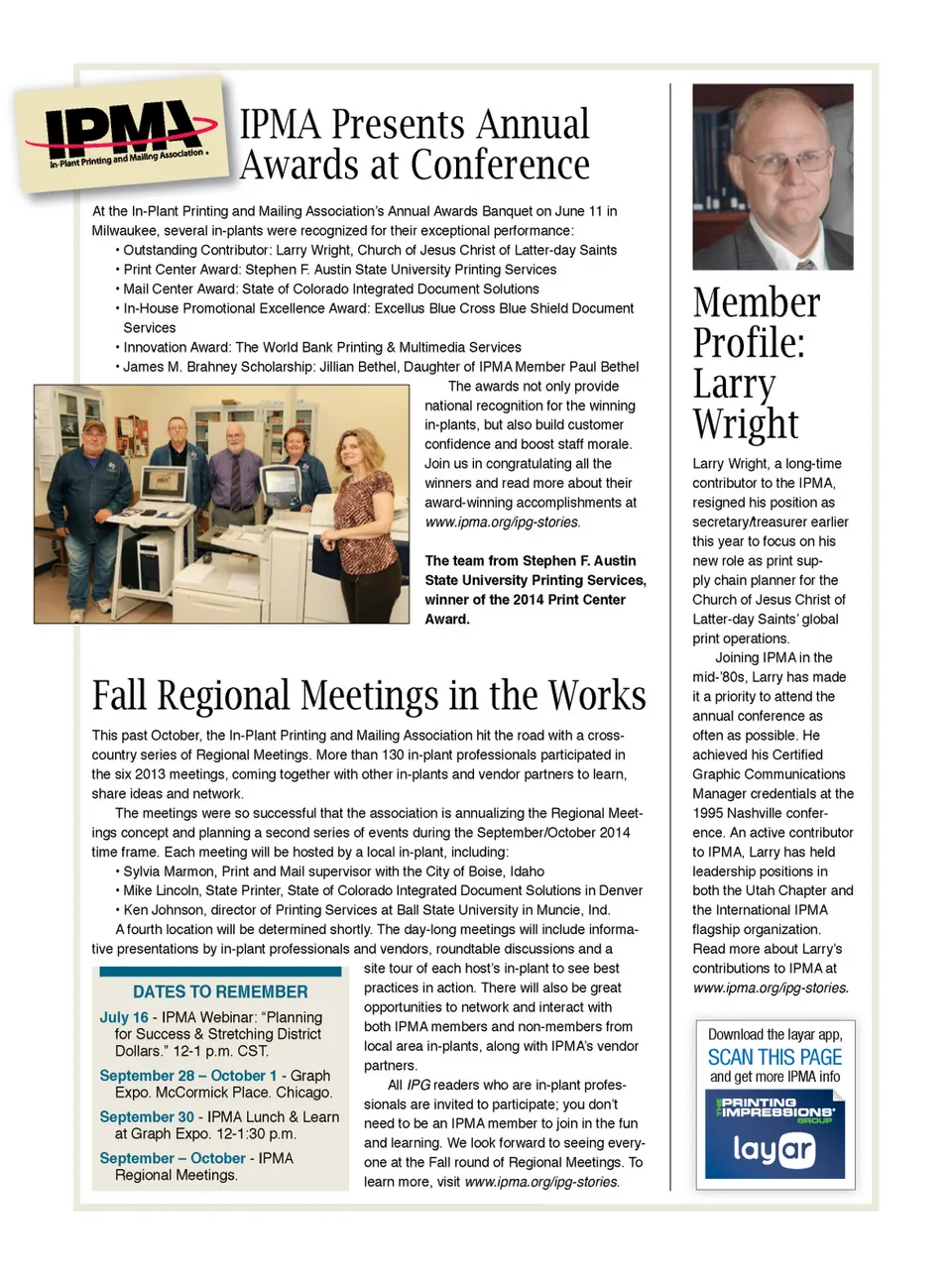 IPMA
In-Plant Printing and Mailing Association

IPMA Presents Annual Awards at Conference

At the In-Plant Printing and Mailing Association's Annual Awards Banquet on June 11 in Milwaukee, several in-plants were recognized for their exceptional performance:
• Outstanding Contributor: Larry Wright, Church of Jesus Christ of Latter-day Saints
• Print Center Award: Stephen F. Austin State University Printing Services
• Mail Center Award: State of Colorado Integrated Document Solutions
• In-House Promotional Excellence Award: Excellus Blue Cross Blue Shield Document Services
• Innovation Award: The World Bank Printing & Multimedia Services
• James M. Brahney Scholarship: Jillian Bethel, Daughter of IPMA Member Paul Bethel

The awards not only provide national recognition for the winning in-plants, but also build customer confidence and boost staff morale. Join us in congratulating all the winners and read more about their award-winning accomplishments at www.ipma.org/ipg-stories.

The team from Stephen F. Austin State University Printing Services, winner of the 2014 Print Center Award.

Fall Regional Meetings in the Works

This past October, the In-Plant Printing and Mailing Association hit the road with a cross-country series of Regional Meetings. More than 130 in-plant professionals participated in the six 2013 meetings, coming together with other in-plants and vendor partners to learn, share ideas and network.

The meetings were so successful that the association is annualizing the Regional Meetings concept and planning a second series of events during the September/October 2014 time frame. Each meeting will be hosted by a local in-plant, including:
• Sylvia Marmon, Print and Mail supervisor with the City of Boise, Idaho
• Mike Lincoln, State Printer, State of Colorado Integrated Document Solutions in Denver
• Ken Johnson, director of Printing Services at Ball State University in Muncie, Ind.

A fourth location will be determined shortly. The day-long meetings will include informative presentations by in-plant professionals and vendors, roundtable discussions and a site tour of each host's in-plant to see best practices in action. There will also be great opportunities to network and interact with both IPMA members and non-members from local area in-plants, along with IPMA's vendor partners.

All IPG readers who are in-plant professionals are invited to participate; you don't need to be an IPMA member to join in the fun and learning. We look forward to seeing everyone at the Fall round of Regional Meetings. To learn more, visit www.ipma.org/ipg-stories.

DATES TO REMEMBER

July 16 - IPMA Webinar: "Planning for Success & Stretching District Dollars." 12-1 p.m. CST.

September 28 – October 1 - Graph Expo. McCormick Place. Chicago.

September 30 - IPMA Lunch & Learn at Graph Expo. 12-1:30 p.m.

September – October - IPMA Regional Meetings.

Member Profile: Larry Wright

Larry Wright, a long-time contributor to the IPMA, resigned his position as secretary/treasurer earlier this year to focus on his new role as print supply chain planner for the Church of Jesus Christ of Latter-day Saints' global print operations.

Joining IPMA in the mid-'80s, Larry has made it a priority to attend the annual conference as often as possible. He achieved his Certified Graphic Communications Manager credentials at the 1995 Nashville conference. An active contributor to IPMA, Larry has held leadership positions in both the Utah Chapter and the International IPMA flagship organization. Read more about Larry's contributions to IPMA at www.ipma.org/ipg-stories.

Download the layar app, SCAN THIS PAGE and get more IPMA info

THE PRINTING IMPRESSIONS GROUP

layar